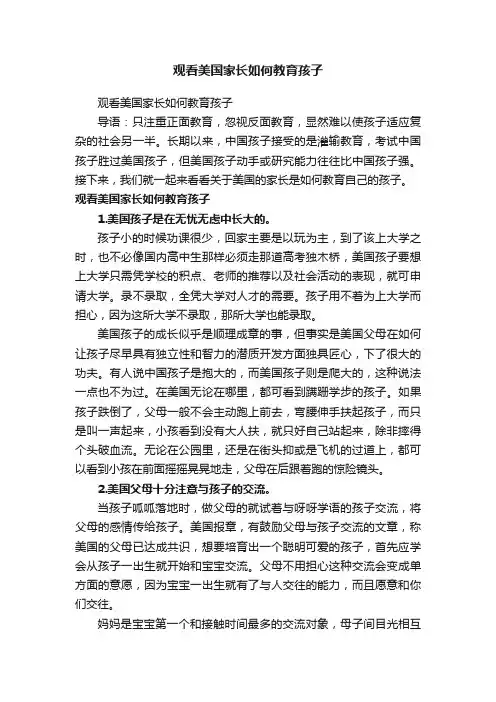 观看美国家长如何教育孩子

观看美国家长如何教育孩子

导语：只注重正面教育，忽视反面教育，显然难以使孩子适应复杂的社会另一半。长期以来，中国孩子接受的是灌输教育，考试中国孩子胜过美国孩子，但美国孩子动手或研究能力往往比中国孩子强。接下来，我们就一起来看看关于美国的家长是如何教育自己的孩子。

观看美国家长如何教育孩子

1.美国孩子是在无忧无虑中长大的。

孩子小的时候功课很少，回家主要是以玩为主，到了该上大学之时，也不必像国内高中生那样必须走那道高考独木桥，美国孩子要想上大学只需凭学校的积点、老师的推荐以及社会活动的表现，就可申请大学。录不录取，全凭大学对人才的需要。孩子用不着为上大学而担心，因为这所大学不录取，那所大学也能录取。

美国孩子的成长似乎是顺理成章的事，但事实是美国父母在如何让孩子尽早具有独立性和智力的潜质开发方面独具匠心，下了很大的功夫。有人说中国孩子是抱大的，而美国孩子则是爬大的，这种说法一点也不为过。在美国无论在哪里，都可看到蹒跚学步的孩子。如果孩子跌倒了，父母一般不会主动跑上前去，弯腰伸手扶起孩子，而只是叫一声起来，小孩看到没有大人扶，就只好自己站起来，除非摔得个头破血流。无论在公园里，还是在街头抑或是飞机的过道上，都可以看到小孩在前面摇摇晃晃地走，父母在后跟着跑的惊险镜头。

2.美国父母十分注意与孩子的交流。

当孩子呱呱落地时，做父母的就试着与呀呀学语的孩子交流，将父母的感情传给孩子。美国报章，有鼓励父母与孩子交流的文章，称美国的父母已达成共识，想要培育出一个聪明可爱的孩子，首先应学会从孩子一出生就开始和宝宝交流。父母不用担心这种交流会变成单方面的意愿，因为宝宝一出生就有了与人交往的能力，而且愿意和你们交往。

妈妈是宝宝第一个和接触时间最多的交流对象，母子间目光相互